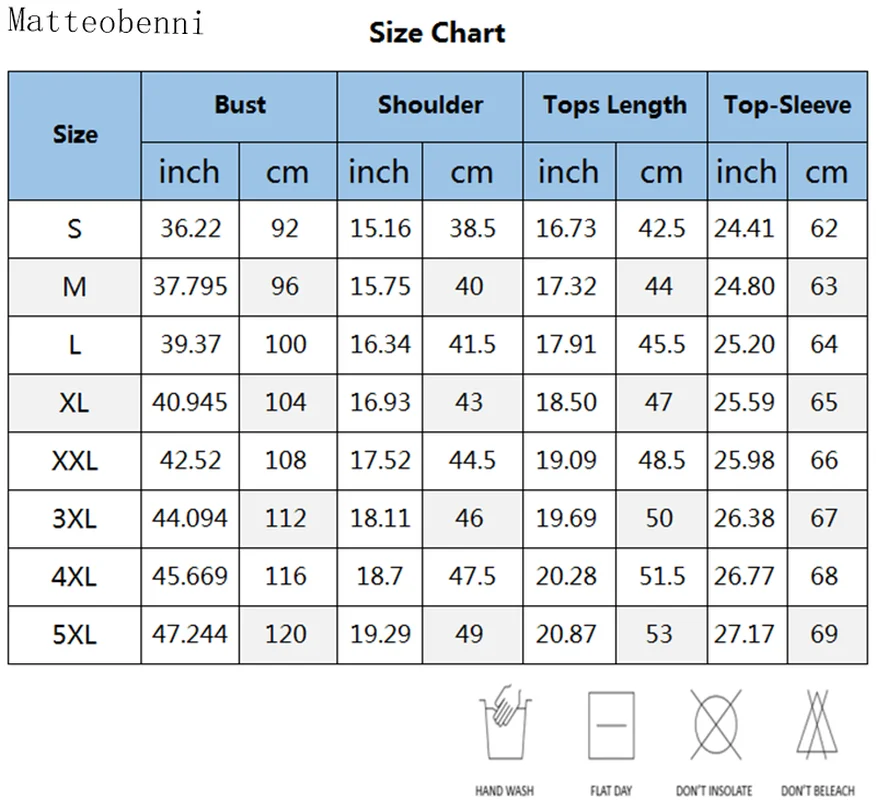 Matteobenni

Size Chart

| Size | Bust inch | Bust cm | Shoulder inch | Shoulder cm | Tops Length inch | Tops Length cm | Top-Sleeve inch | Top-Sleeve cm |
|---|---|---|---|---|---|---|---|---|
| S | 36.22 | 92 | 15.16 | 38.5 | 16.73 | 42.5 | 24.41 | 62 |
| M | 37.795 | 96 | 15.75 | 40 | 17.32 | 44 | 24.80 | 63 |
| L | 39.37 | 100 | 16.34 | 41.5 | 17.91 | 45.5 | 25.20 | 64 |
| XL | 40.945 | 104 | 16.93 | 43 | 18.50 | 47 | 25.59 | 65 |
| XXL | 42.52 | 108 | 17.52 | 44.5 | 19.09 | 48.5 | 25.98 | 66 |
| 3XL | 44.094 | 112 | 18.11 | 46 | 19.69 | 50 | 26.38 | 67 |
| 4XL | 45.669 | 116 | 18.7 | 47.5 | 20.28 | 51.5 | 26.77 | 68 |
| 5XL | 47.244 | 120 | 19.29 | 49 | 20.87 | 53 | 27.17 | 69 |

HAND WASH FLAT DAY DON'T INSOLATE DON'T BELEACH